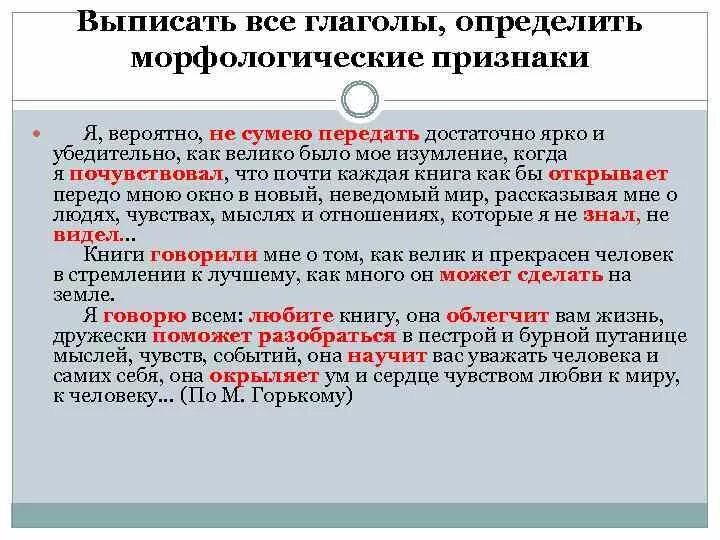 Выписать все глаголы, определить морфологические признаки

Я, вероятно, не сумею передать достаточно ярко и убедительно, как велико было мое изумление, когда я почувствовал, что почти каждая книга как бы открывает передо мною окно в новый, неведомый мир, рассказывая мне о людях, чувствах, мыслях и отношениях, которые я не знал, не видел...

Книги говорили мне о том, как велик и прекрасен человек в стремлении к лучшему, как много он может сделать на земле.

Я говорю всем: любите книгу, она облегчит вам жизнь, дружески поможет разобраться в пестрой и бурной путанице мыслей, чувств, событий, она научит вас уважать человека и самих себя, она окрыляет ум и сердце чувством любви к миру, к человеку... (По М. Горькому)